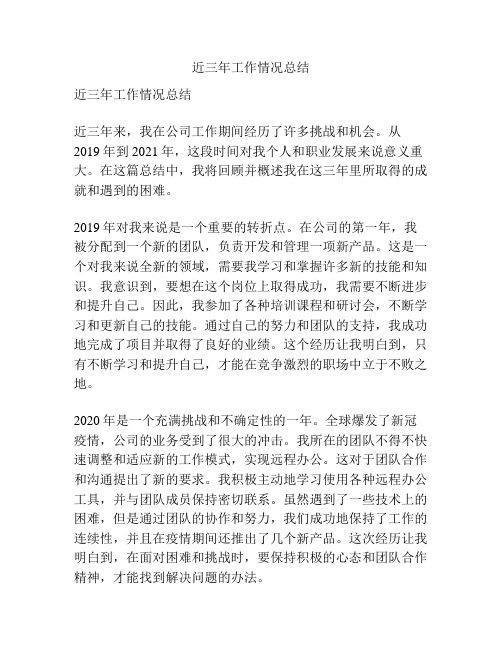 近三年工作情况总结

近三年工作情况总结

近三年来，我在公司工作期间经历了许多挑战和机会。从2019年到2021年，这段时间对我个人和职业发展来说意义重大。在这篇总结中，我将回顾并概述我在这三年里所取得的成就和遇到的困难。

2019年对我来说是一个重要的转折点。在公司的第一年，我被分配到一个新的团队，负责开发和管理一项新产品。这是一个对我来说全新的领域，需要我学习和掌握许多新的技能和知识。我意识到，要想在这个岗位上取得成功，我需要不断进步和提升自己。因此，我参加了各种培训课程和研讨会，不断学习和更新自己的技能。通过自己的努力和团队的支持，我成功地完成了项目并取得了良好的业绩。这个经历让我明白到，只有不断学习和提升自己，才能在竞争激烈的职场中立于不败之地。

2020年是一个充满挑战和不确定性的一年。全球爆发了新冠疫情，公司的业务受到了很大的冲击。我所在的团队不得不快速调整和适应新的工作模式，实现远程办公。这对于团队合作和沟通提出了新的要求。我积极主动地学习使用各种远程办公工具，并与团队成员保持密切联系。虽然遇到了一些技术上的困难，但是通过团队的协作和努力，我们成功地保持了工作的连续性，并且在疫情期间还推出了几个新产品。这次经历让我明白到，在面对困难和挑战时，要保持积极的心态和团队合作精神，才能找到解决问题的办法。